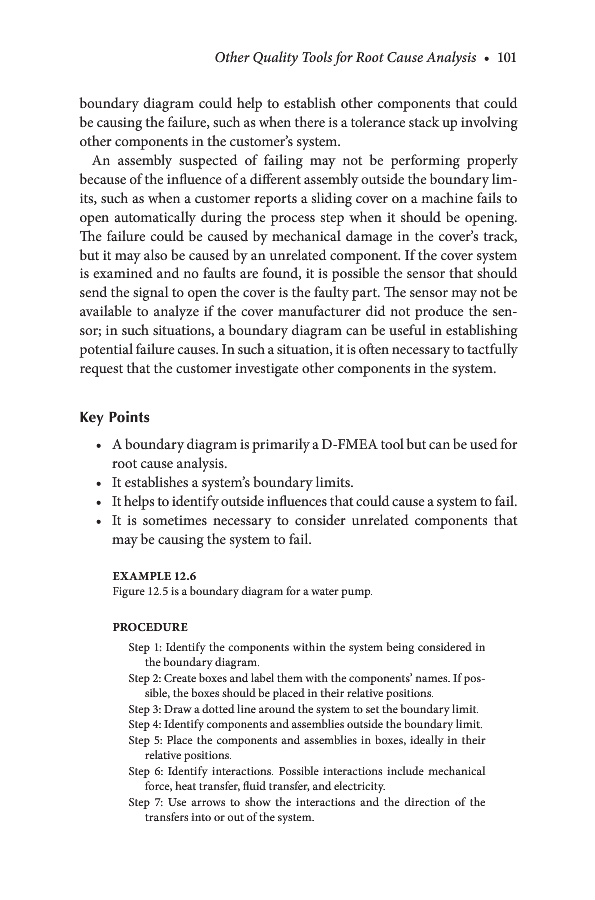 Other Quality Tools for Root Cause Analysis • 101

boundary diagram could help to establish other components that could be causing the failure, such as when there is a tolerance stack up involving other components in the customer's system.

An assembly suspected of failing may not be performing properly because of the influence of a different assembly outside the boundary limits, such as when a customer reports a sliding cover on a machine fails to open automatically during the process step when it should be opening. The failure could be caused by mechanical damage in the cover's track, but it may also be caused by an unrelated component. If the cover system is examined and no faults are found, it is possible the sensor that should send the signal to open the cover is the faulty part. The sensor may not be available to analyze if the cover manufacturer did not produce the sensor; in such situations, a boundary diagram can be useful in establishing potential failure causes. In such a situation, it is often necessary to tactfully request that the customer investigate other components in the system.

Key Points

• A boundary diagram is primarily a D-FMEA tool but can be used for root cause analysis.
• It establishes a system's boundary limits.
• It helps to identify outside influences that could cause a system to fail.
• It is sometimes necessary to consider unrelated components that may be causing the system to fail.

EXAMPLE 12.6
Figure 12.5 is a boundary diagram for a water pump.

PROCEDURE
Step 1: Identify the components within the system being considered in the boundary diagram.
Step 2: Create boxes and label them with the components' names. If possible, the boxes should be placed in their relative positions.
Step 3: Draw a dotted line around the system to set the boundary limit.
Step 4: Identify components and assemblies outside the boundary limit.
Step 5: Place the components and assemblies in boxes, ideally in their relative positions.
Step 6: Identify interactions. Possible interactions include mechanical force, heat transfer, fluid transfer, and electricity.
Step 7: Use arrows to show the interactions and the direction of the transfers into or out of the system.